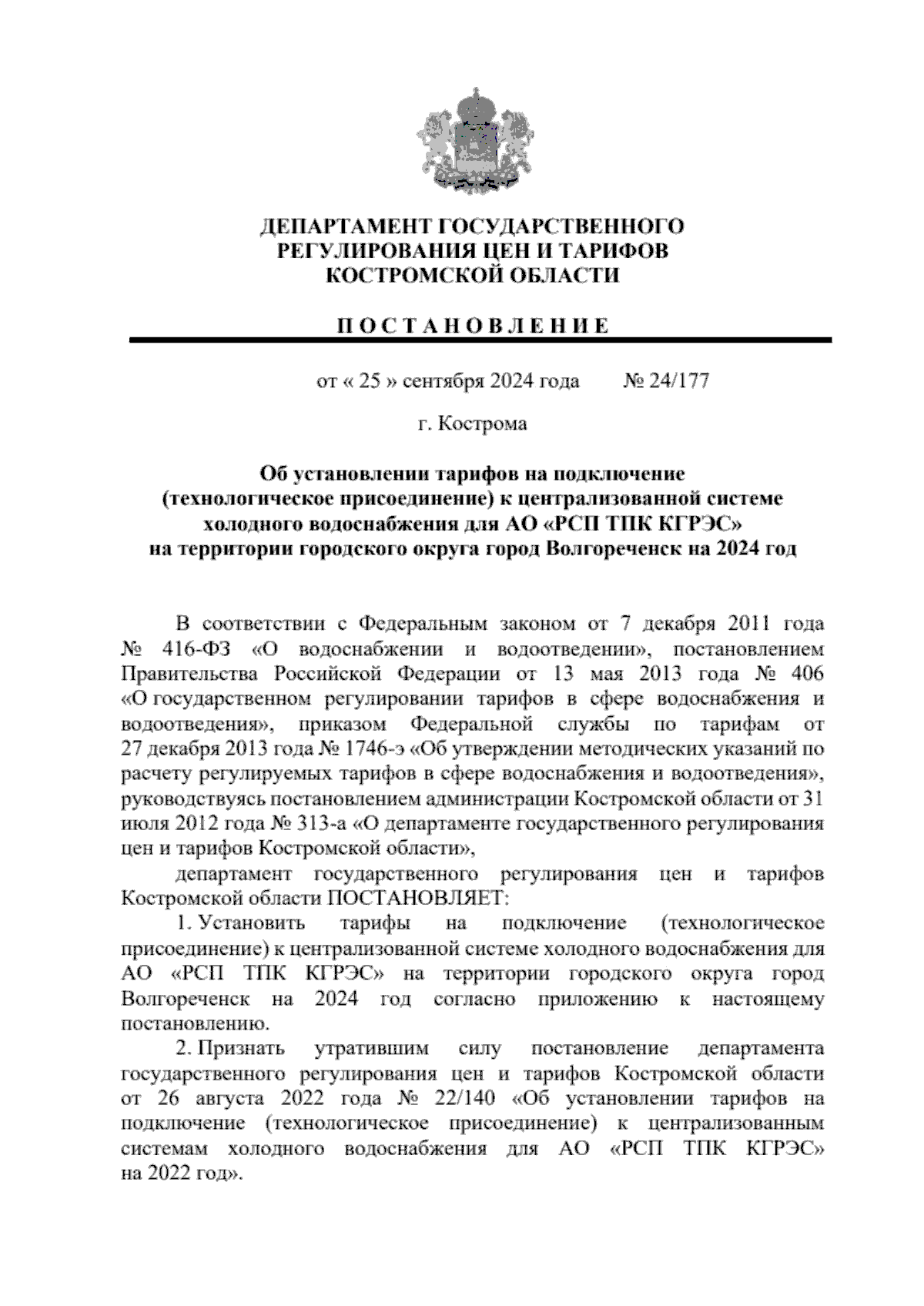 ДЕПАРТАМЕНТ ГОСУДАРСТВЕННОГО РЕГУЛИРОВАНИЯ ЦЕН И ТАРИФОВ КОСТРОМСКОЙ ОБЛАСТИ

П О С Т А Н О В Л Е Н И Е

от « 25 » сентября 2024 года № 24/177

г. Кострома

Об установлении тарифов на подключение (технологическое присоединение) к централизованной системе холодного водоснабжения для АО «РСП ТПК КГРЭС» на территории городского округа город Волгореченск на 2024 год

В соответствии с Федеральным законом от 7 декабря 2011 года № 416-ФЗ «О водоснабжении и водоотведении», постановлением Правительства Российской Федерации от 13 мая 2013 года № 406 «О государственном регулировании тарифов в сфере водоснабжения и водоотведения», приказом Федеральной службы по тарифам от 27 декабря 2013 года № 1746-э «Об утверждении методических указаний по расчету регулируемых тарифов в сфере водоснабжения и водоотведения», руководствуясь постановлением администрации Костромской области от 31 июля 2012 года № 313-а «О департаменте государственного регулирования цен и тарифов Костромской области»,

департамент государственного регулирования цен и тарифов Костромской области ПОСТАНОВЛЯЕТ:

1. Установить тарифы на подключение (технологическое присоединение) к централизованной системе холодного водоснабжения для АО «РСП ТПК КГРЭС» на территории городского округа город Волгореченск на 2024 год согласно приложению к настоящему постановлению.

2. Признать утратившим силу постановление департамента государственного регулирования цен и тарифов Костромской области от 26 августа 2022 года № 22/140 «Об установлении тарифов на подключение (технологическое присоединение) к централизованным системам холодного водоснабжения для АО «РСП ТПК КГРЭС» на 2022 год».